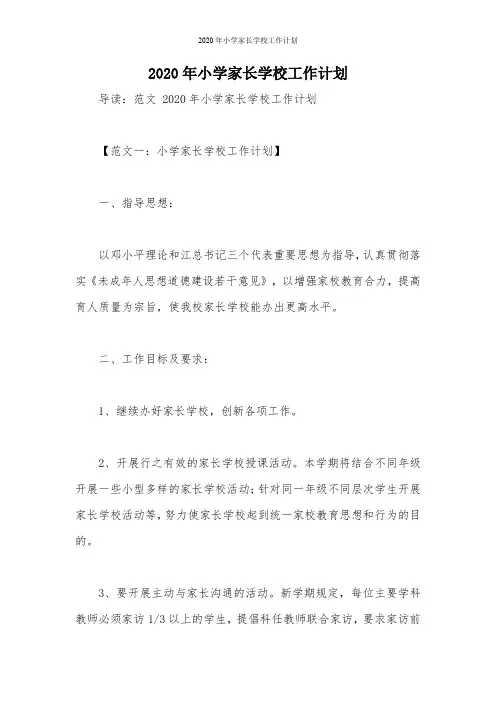 2020年小学家长学校工作计划

2020年小学家长学校工作计划

导读：范文 2020年小学家长学校工作计划

【范文一：小学家长学校工作计划】

一、指导思想：

以邓小平理论和江总书记三个代表重要思想为指导，认真贯彻落实《未成年人思想道德建设若干意见》，以增强家校教育合力，提高育人质量为宗旨，使我校家长学校能办出更高水平。

二、工作目标及要求：

1、继续办好家长学校，创新各项工作。

2、开展行之有效的家长学校授课活动。本学期将结合不同年级开展一些小型多样的家长学校活动；针对同一年级不同层次学生开展家长学校活动等，努力使家长学校起到统一家校教育思想和行为的目的。

3、要开展主动与家长沟通的活动。新学期规定，每位主要学科教师必须家访1/3以上的学生，提倡科任教师联合家访，要求家访前